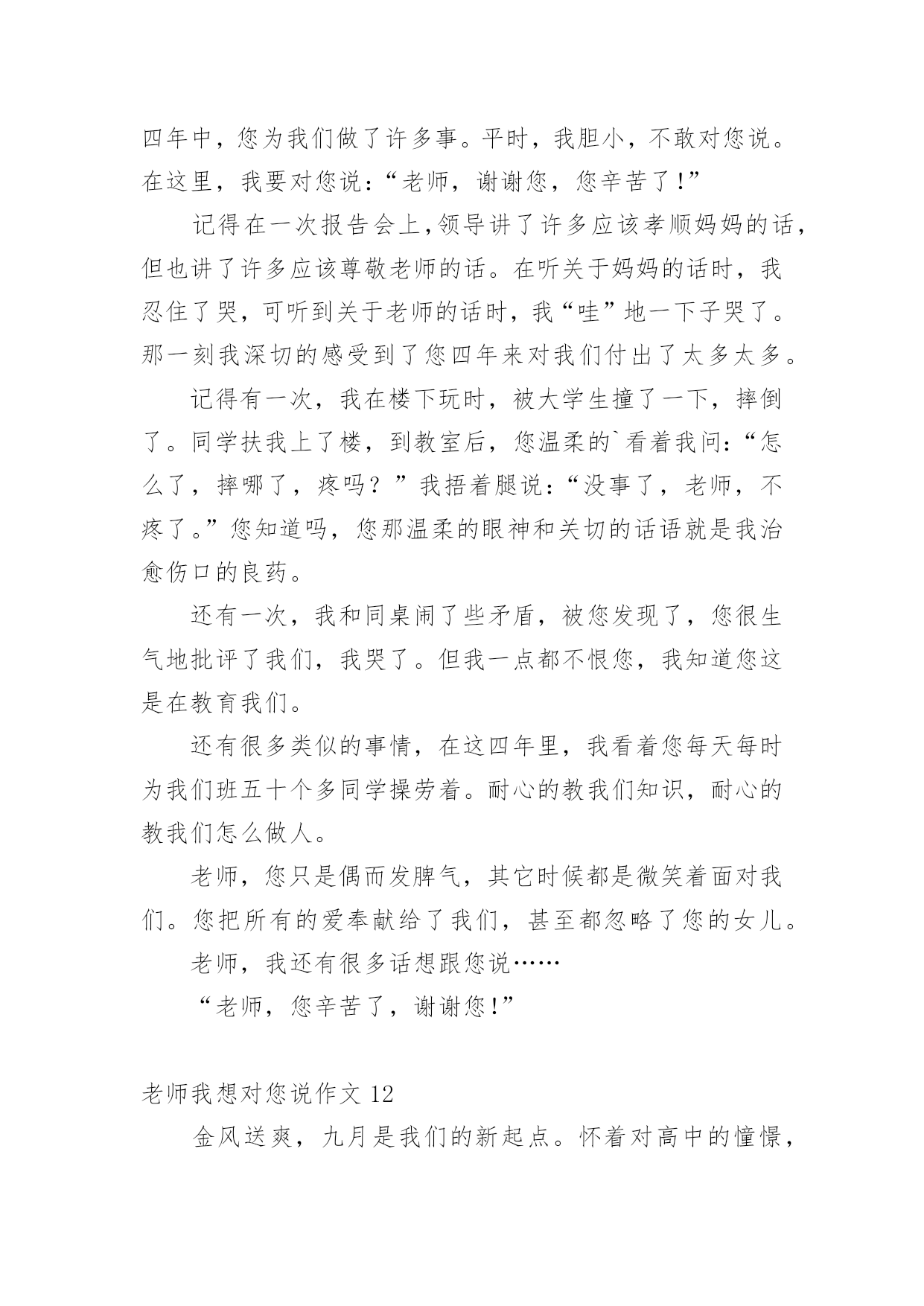 四年中，您为我们做了许多事。平时，我胆小，不敢对您说。在这里，我要对您说：“老师，谢谢您，您辛苦了！”

记得在一次报告会上，领导讲了许多应该孝顺妈妈的话，但也讲了许多应该尊敬老师的话。在听关于妈妈的话时，我忍住了哭，可听到关于老师的话时，我“哇”地一下子哭了。那一刻我深切的感受到了您四年来对我们付出了太多太多。

记得有一次，我在楼下玩时，被大学生撞了一下，摔倒了。同学扶我上了楼，到教室后，您温柔的`看着我问：“怎么了，摔哪了，疼吗？”我捂着腿说：“没事了，老师，不疼了。”您知道吗，您那温柔的眼神和关切的话语就是我治愈伤口的良药。

还有一次，我和同桌闹了些矛盾，被您发现了，您很生气地批评了我们，我哭了。但我一点都不恨您，我知道您这是在教育我们。

还有很多类似的事情，在这四年里，我看着您每天每时为我们班五十个多同学操劳着。耐心的教我们知识，耐心的教我们怎么做人。

老师，您只是偶而发脾气，其它时候都是微笑着面对我们。您把所有的爱奉献给了我们，甚至都忽略了您的女儿。

老师，我还有很多话想跟您说……

“老师，您辛苦了，谢谢您！”

老师我想对您说作文 12

金风送爽，九月是我们的新起点。怀着对高中的憧憬，